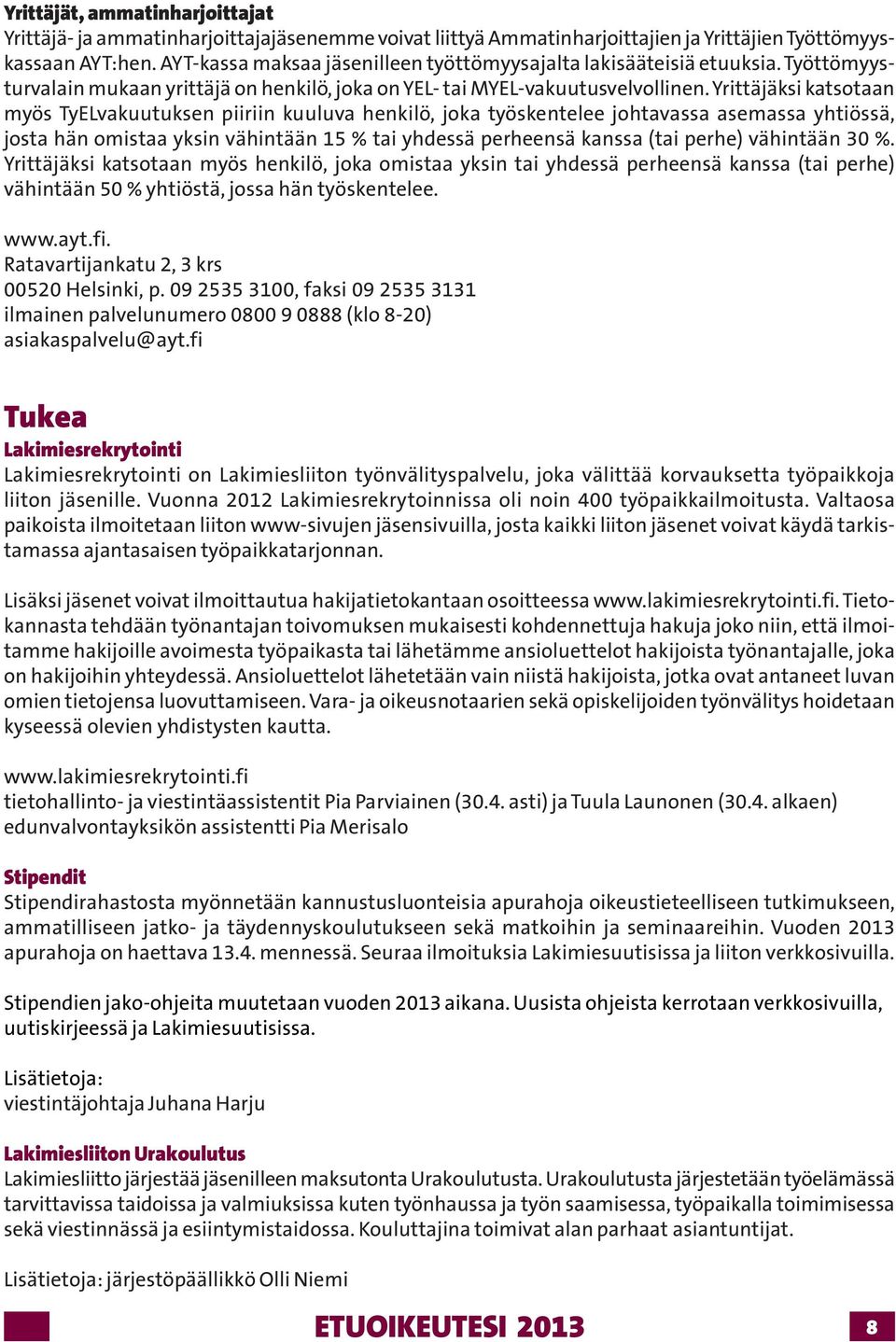 Yrittäjät, ammatinharjoittajat
Yrittäjä- ja ammatinharjoittajajäsenemme voivat liittyä Ammatinharjoittajien ja Yrittäjien Työttömyyskassaan AYT:hen. AYT-kassa maksaa jäsenilleen työttömyysajalta lakisääteisiä etuuksia. Työttömyysturvalain mukaan yrittäjä on henkilö, joka on YEL- tai MYEL-vakuutusvelvollinen. Yrittäjäksi katsotaan myös TyELvakuutuksen piiriin kuuluva henkilö, joka työskentelee johtavassa asemassa yhtiössä, josta hän omistaa yksin vähintään 15 % tai yhdessä perheensä kanssa (tai perhe) vähintään 30 %. Yrittäjäksi katsotaan myös henkilö, joka omistaa yksin tai yhdessä perheensä kanssa (tai perhe) vähintään 50 % yhtiöstä, jossa hän työskentelee.

www.ayt.fi.
Ratavartijankatu 2, 3 krs
00520 Helsinki, p. 09 2535 3100, faksi 09 2535 3131
ilmainen palvelunumero 0800 9 0888 (klo 8-20)
asiakaspalvelu@ayt.fi

Tukea
Lakimiesrekrytointi
Lakimiesrekrytointi on Lakimiesliiton työnvälityspalvelu, joka välittää korvauksetta työpaikkoja liiton jäsenille. Vuonna 2012 Lakimiesrekrytoinnissa oli noin 400 työpaikkailmoitusta. Valtaosa paikoista ilmoitetaan liiton www-sivujen jäsensivuilla, josta kaikki liiton jäsenet voivat käydä tarkistamassa ajantasaisen työpaikkatarjonnan.

Lisäksi jäsenet voivat ilmoittautua hakijatietokantaan osoitteessa www.lakimiesrekrytointi.fi. Tietokannasta tehdään työnantajan toivomuksen mukaisesti kohdennettuja hakuja joko niin, että ilmoitamme hakijoille avoimesta työpaikasta tai lähetämme ansioluettelot hakijoista työnantajalle, joka on hakijoihin yhteydessä. Ansioluettelot lähetetään vain niistä hakijoista, jotka ovat antaneet luvan omien tietojensa luovuttamiseen. Vara- ja oikeusnotaarien sekä opiskelijoiden työnvälitys hoidetaan kyseessä olevien yhdistysten kautta.

www.lakimiesrekrytointi.fi
tietohallinto- ja viestintäassistentit Pia Parviainen (30.4. asti) ja Tuula Launonen (30.4. alkaen)
edunvalvontayksikön assistentti Pia Merisalo

Stipendit
Stipendirahastosta myönnetään kannustusluonteisia apurahoja oikeustieteelliseen tutkimukseen, ammatilliseen jatko- ja täydennyskoulutukseen sekä matkoihin ja seminaareihin. Vuoden 2013 apurahoja on haettava 13.4. mennessä. Seuraa ilmoituksia Lakimiesuutisissa ja liiton verkkosivuilla.

Stipendien jako-ohjeita muutetaan vuoden 2013 aikana. Uusista ohjeista kerrotaan verkkosivuilla, uutiskirjeessä ja Lakimiesuutisissa.

Lisätietoja:
viestintäjohtaja Juhana Harju

Lakimiesliiton Urakoulutus
Lakimiesliitto järjestää jäsenilleen maksutonta Urakoulutusta. Urakoulutusta järjestetään työelämässä tarvittavissa taidoissa ja valmiuksissa kuten työnhaussa ja työn saamisessa, työpaikalla toimimisessa sekä viestinnässä ja esiintymistaidossa. Kouluttajina toimivat alan parhaat asiantuntijat.

Lisätietoja: järjestöpäällikkö Olli Niemi

ETUOIKEUTESI 2013
8